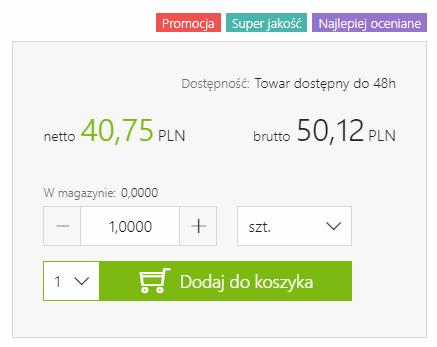 Promocja Super jakość Najlepiej oceniane

Dostępność: Towar dostępny do 48h

netto 40,75 PLN

brutto 50,12 PLN

W magazynie: 0,0000

− 1,0000 +

szt.

1

Dodaj do koszyka